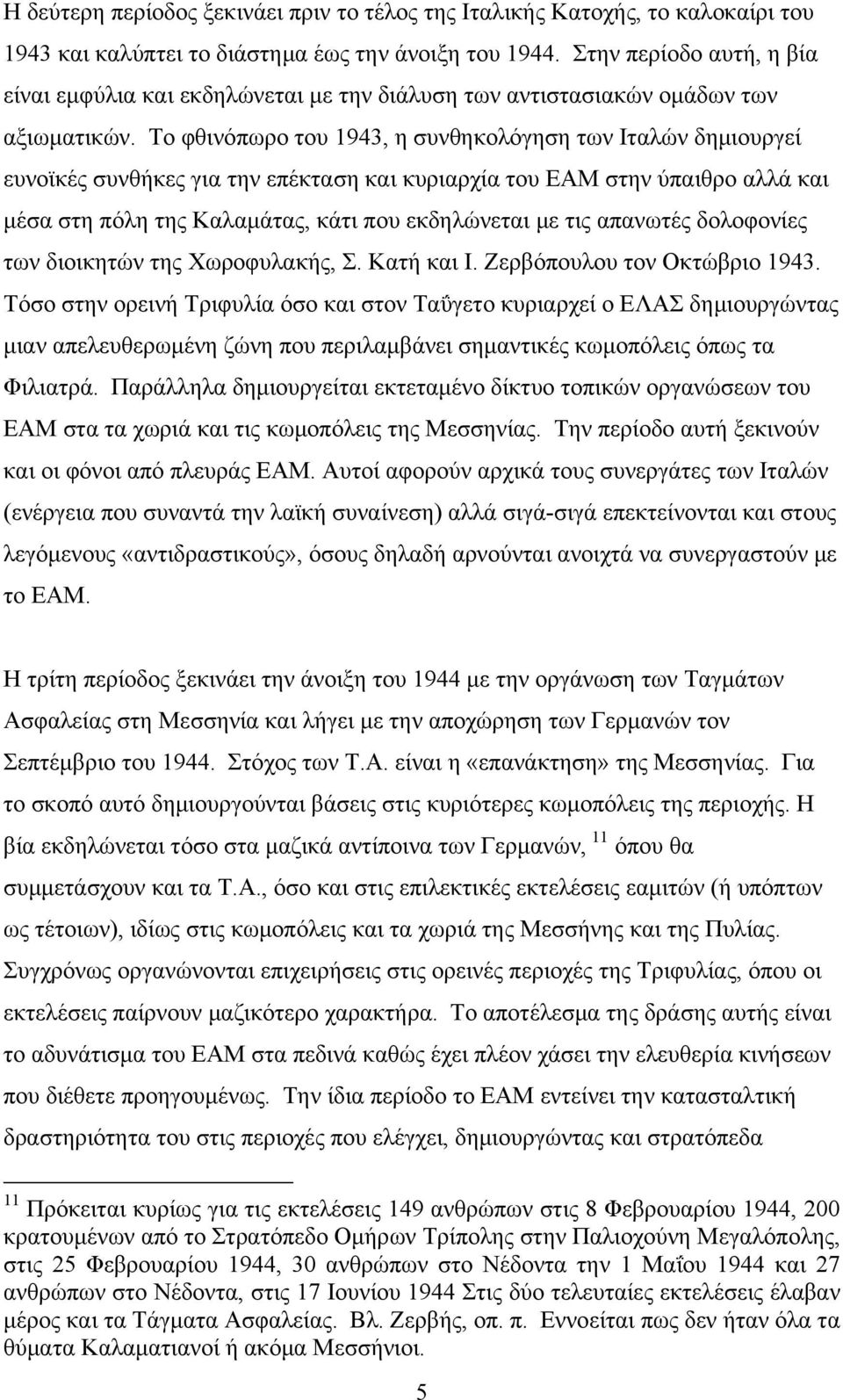 Η δεύτερη περίοδος ξεκινάει πριν το τέλος της Ιταλικής Κατοχής, το καλοκαίρι του 1943 και καλύπτει το διάστημα έως την άνοιξη του 1944. Στην περίοδο αυτή, η βία είναι εμφύλια και εκδηλώνεται με την διάλυση των αντιστασιακών ομάδων των αξιωματικών. Το φθινόπωρο του 1943, η συνθηκολόγηση των Ιταλών δημιουργεί ευνοϊκές συνθήκες για την επέκταση και κυριαρχία του ΕΑΜ στην ύπαιθρο αλλά και μέσα στη πόλη της Καλαμάτας, κάτι που εκδηλώνεται με τις απανωτές δολοφονίες των διοικητών της Χωροφυλακής, Σ. Κατή και Ι. Ζερβόπουλου τον Οκτώβριο 1943. Τόσο στην ορεινή Τριφυλία όσο και στον Ταΰγετο κυριαρχεί ο ΕΛΑΣ δημιουργώντας μιαν απελευθερωμένη ζώνη που περιλαμβάνει σημαντικές κωμοπόλεις όπως τα Φιλιατρά. Παράλληλα δημιουργείται εκτεταμένο δίκτυο τοπικών οργανώσεων του ΕΑΜ στα τα χωριά και τις κωμοπόλεις της Μεσσηνίας. Την περίοδο αυτή ξεκινούν και οι φόνοι από πλευράς ΕΑΜ. Αυτοί αφορούν αρχικά τους συνεργάτες των Ιταλών (ενέργεια που συναντά την λαϊκή συναίνεση) αλλά σιγά-σιγά επεκτείνονται και στους λεγόμενους «αντιδραστικούς», όσους δηλαδή αρνούνται ανοιχτά να συνεργαστούν με το ΕΑΜ.

Η τρίτη περίοδος ξεκινάει την άνοιξη του 1944 με την οργάνωση των Ταγμάτων Ασφαλείας στη Μεσσηνία και λήγει με την αποχώρηση των Γερμανών τον Σεπτέμβριο του 1944. Στόχος των Τ.Α. είναι η «επανάκτηση» της Μεσσηνίας. Για το σκοπό αυτό δημιουργούνται βάσεις στις κυριότερες κωμοπόλεις της περιοχής. Η βία εκδηλώνεται τόσο στα μαζικά αντίποινα των Γερμανών, $^{11}$ όπου θα συμμετάσχουν και τα Τ.Α., όσο και στις επιλεκτικές εκτελέσεις εαμιτών (ή υπόπτων ως τέτοιων), ιδίως στις κωμοπόλεις και τα χωριά της Μεσσήνης και της Πυλίας. Συγχρόνως οργανώνονται επιχειρήσεις στις ορεινές περιοχές της Τριφυλίας, όπου οι εκτελέσεις παίρνουν μαζικότερο χαρακτήρα. Το αποτέλεσμα της δράσης αυτής είναι το αδυνάτισμα του ΕΑΜ στα πεδινά καθώς έχει πλέον χάσει την ελευθερία κινήσεων που διέθετε προηγουμένως. Την ίδια περίοδο το ΕΑΜ εντείνει την κατασταλτική δραστηριότητα του στις περιοχές που ελέγχει, δημιουργώντας και στρατόπεδα

$^{11}$ Πρόκειται κυρίως για τις εκτελέσεις 149 ανθρώπων στις 8 Φεβρουαρίου 1944, 200 κρατουμένων από το Στρατόπεδο Ομήρων Τρίπολης στην Παλιοχούνη Μεγαλόπολης, στις 25 Φεβρουαρίου 1944, 30 ανθρώπων στο Νέδοντα την 1 Μαΐου 1944 και 27 ανθρώπων στο Νέδοντα, στις 17 Ιουνίου 1944 Στις δύο τελευταίες εκτελέσεις έλαβαν μέρος και τα Τάγματα Ασφαλείας. Βλ. Ζερβής, οπ. π. Εννοείται πως δεν ήταν όλα τα θύματα Καλαματιανοί ή ακόμα Μεσσήνιοι.

5